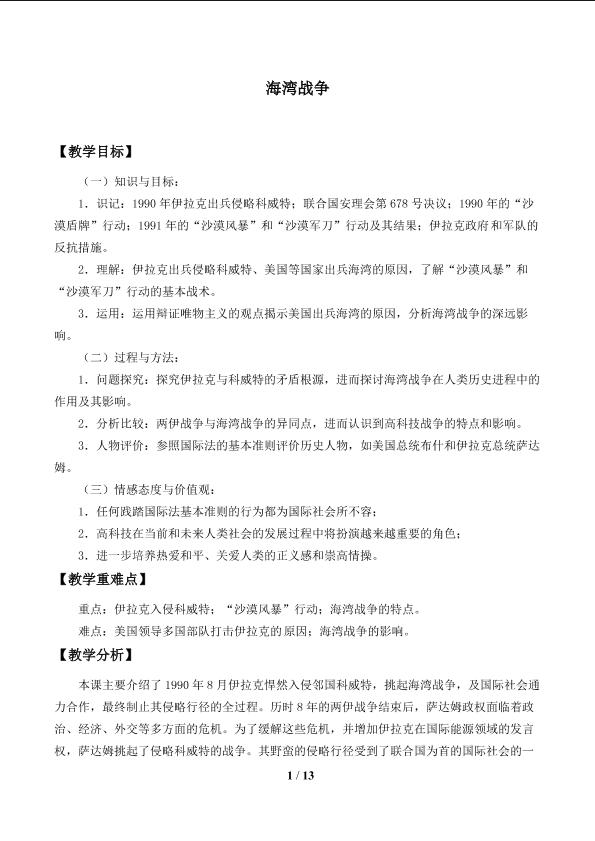 海湾战争

【教学目标】

（一）知识与目标：

1．识记：1990年伊拉克出兵侵略科威特；联合国安理会第678号决议；1990年的“沙漠盾牌”行动；1991年的“沙漠风暴”和“沙漠军刀”行动及其结果；伊拉克政府和军队的反抗措施。

2．理解：伊拉克出兵侵略科威特、美国等国家出兵海湾的原因，了解“沙漠风暴”和“沙漠军刀”行动的基本战术。

3．运用：运用辩证唯物主义的观点揭示美国出兵海湾的原因，分析海湾战争的深远影响。

（二）过程与方法：

1．问题探究：探究伊拉克与科威特的矛盾根源，进而探讨海湾战争在人类历史进程中的作用及其影响。

2．分析比较：两伊战争与海湾战争的异同点，进而认识到高科技战争的特点和影响。

3．人物评价：参照国际法的基本准则评价历史人物，如美国总统布什和伊拉克总统萨达姆。

（三）情感态度与价值观：

1．任何践踏国际法基本准则的行为都为国际社会所不容；

2．高科技在当前和未来人类社会的发展过程中将扮演越来越重要的角色；

3．进一步培养热爱和平、关爱人类的正义感和崇高情操。

【教学重难点】

重点：伊拉克入侵科威特；“沙漠风暴”行动；海湾战争的特点。

难点：美国领导多国部队打击伊拉克的原因；海湾战争的影响。

【教学分析】

本课主要介绍了1990年8月伊拉克悍然入侵邻国科威特，挑起海湾战争，及国际社会通力合作，最终制止其侵略行径的全过程。历时8年的两伊战争结束后，萨达姆政权面临着政治、经济、外交等多方面的危机。为了缓解这些危机，并增加伊拉克在国际能源领域的发言权，萨达姆挑起了侵略科威特的战争。其野蛮的侵略行径受到了联合国为首的国际社会的一

1 / 13